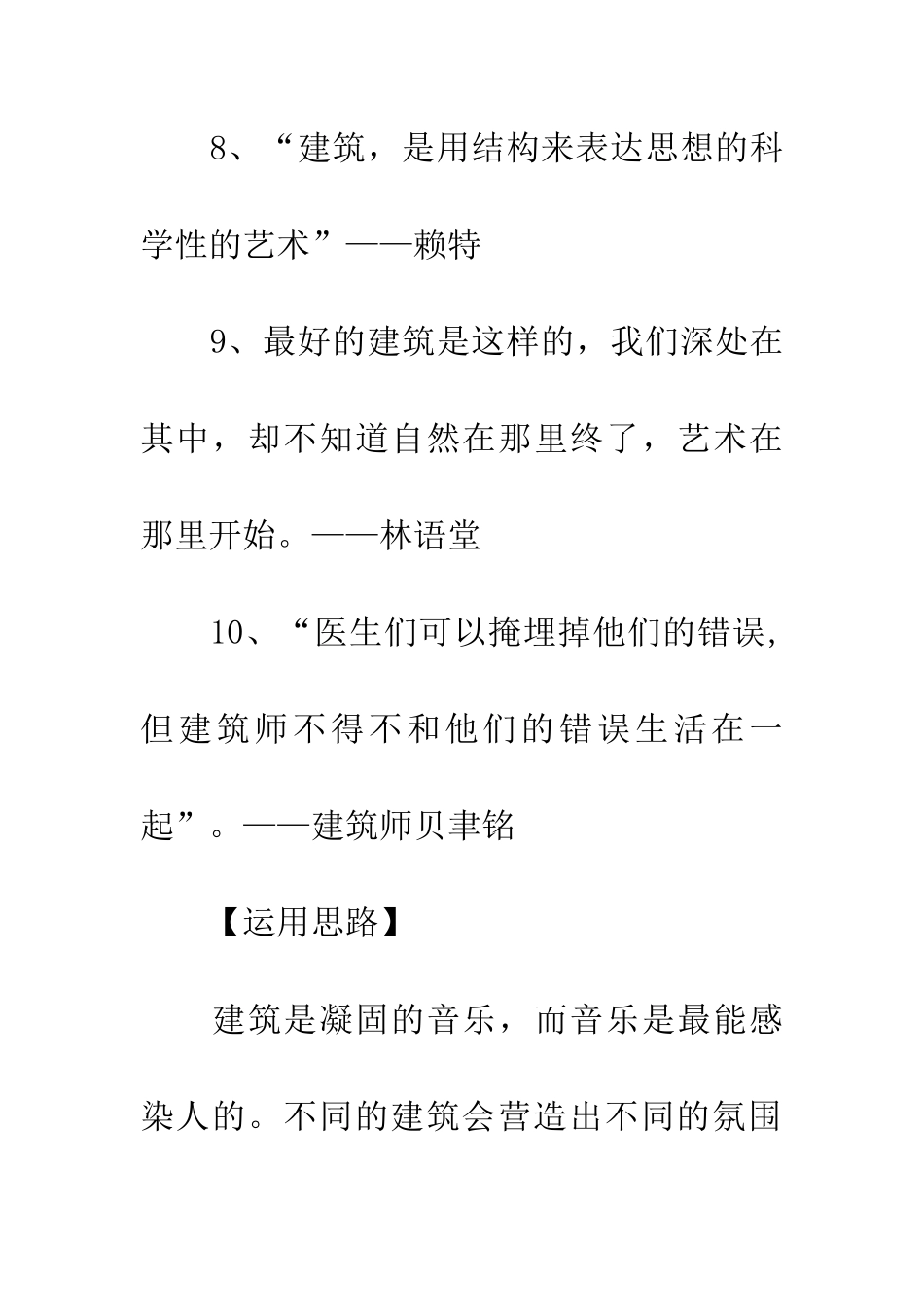 8、“建筑，是用结构来表达思想的科学性的艺术”——赖特

9、最好的建筑是这样的，我们深处在其中，却不知道自然在那里终了，艺术在那里开始。——林语堂

10、“医生们可以掩埋掉他们的错误，但建筑师不得不和他们的错误生活在一起”。——建筑师贝聿铭

【运用思路】

建筑是凝固的音乐，而音乐是最能感染人的。不同的建筑会营造出不同的氛围